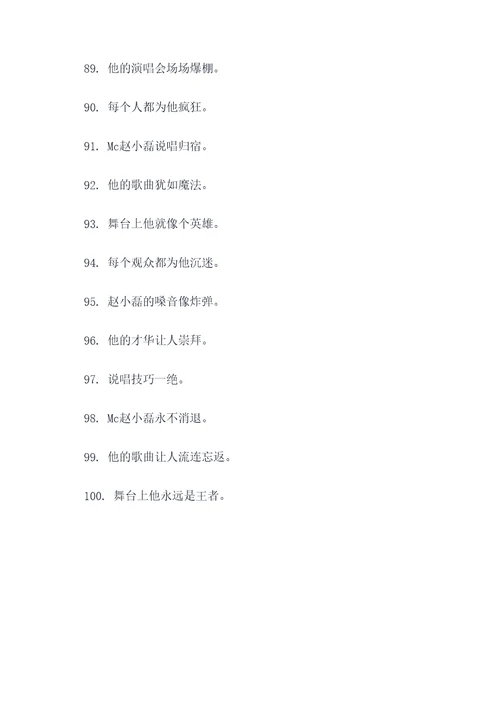 89. 他的演唱会场场爆棚。

90. 每个人都为他疯狂。

91. Mc赵小磊说唱归宿。

92. 他的歌曲犹如魔法。

93. 舞台上他就像个英雄。

94. 每个观众都为他沉迷。

95. 赵小磊的嗓音像炸弹。

96. 他的才华让人崇拜。

97. 说唱技巧一绝。

98. Mc赵小磊永不消退。

99. 他的歌曲让人流连忘返。

100. 舞台上他永远是王者。